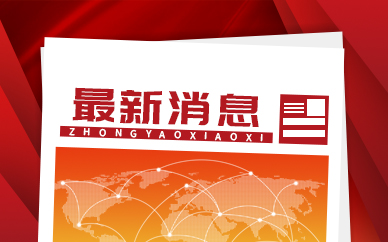 最新消息

ZHONGYAOXIAOXI